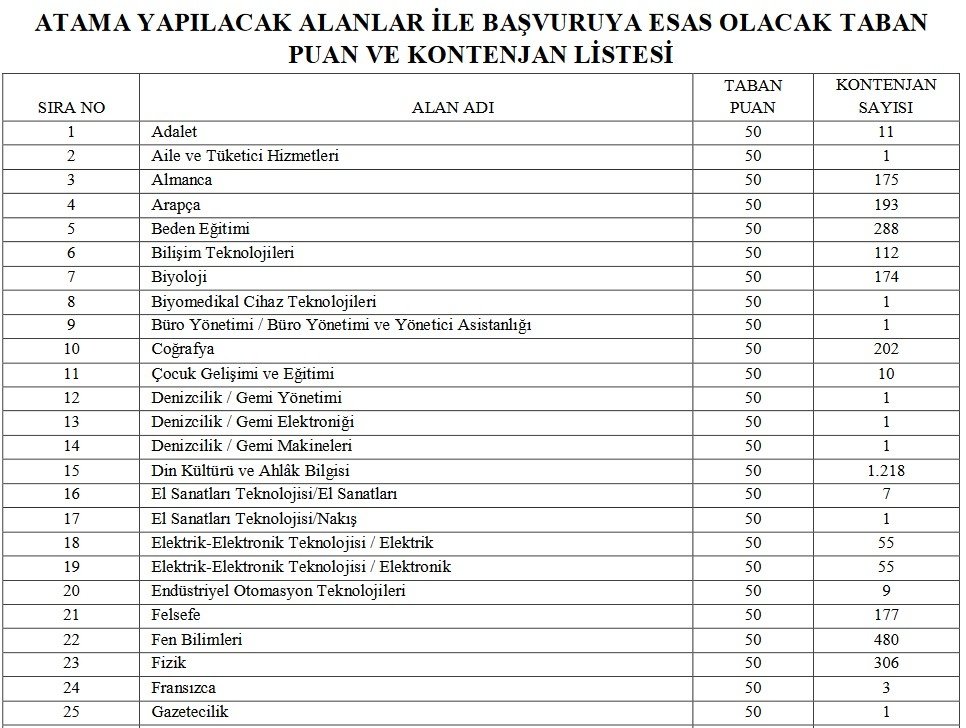 ATAMA YAPILACAK ALANLAR İLE BAŞVURUYA ESAS OLACAK TABAN PUAN VE KONTENJAN LİSTESİ

| SIRA NO | ALAN ADI | TABAN PUAN | KONTENJAN SAYISI |
|---|---|---|---|
| 1 | Adalet | 50 | 11 |
| 2 | Aile ve Tüketici Hizmetleri | 50 | 1 |
| 3 | Almanca | 50 | 175 |
| 4 | Arapça | 50 | 193 |
| 5 | Beden Eğitimi | 50 | 288 |
| 6 | Bilişim Teknolojileri | 50 | 112 |
| 7 | Biyoloji | 50 | 174 |
| 8 | Biyomedikal Cihaz Teknolojileri | 50 | 1 |
| 9 | Büro Yönetimi / Büro Yönetimi ve Yönetici Asistanlığı | 50 | 1 |
| 10 | Coğrafya | 50 | 202 |
| 11 | Çocuk Gelişimi ve Eğitimi | 50 | 10 |
| 12 | Denizcilik / Gemi Yönetimi | 50 | 1 |
| 13 | Denizcilik / Gemi Elektroniği | 50 | 1 |
| 14 | Denizcilik / Gemi Makineleri | 50 | 1 |
| 15 | Din Kültürü ve Ahlâk Bilgisi | 50 | 1.218 |
| 16 | El Sanatları Teknolojisi/El Sanatları | 50 | 7 |
| 17 | El Sanatları Teknolojisi/Nakış | 50 | 1 |
| 18 | Elektrik-Elektronik Teknolojisi / Elektrik | 50 | 55 |
| 19 | Elektrik-Elektronik Teknolojisi / Elektronik | 50 | 55 |
| 20 | Endüstriyel Otomasyon Teknolojileri | 50 | 9 |
| 21 | Felsefe | 50 | 177 |
| 22 | Fen Bilimleri | 50 | 480 |
| 23 | Fizik | 50 | 306 |
| 24 | Fransızca | 50 | 3 |
| 25 | Gazetecilik | 50 | 1 |